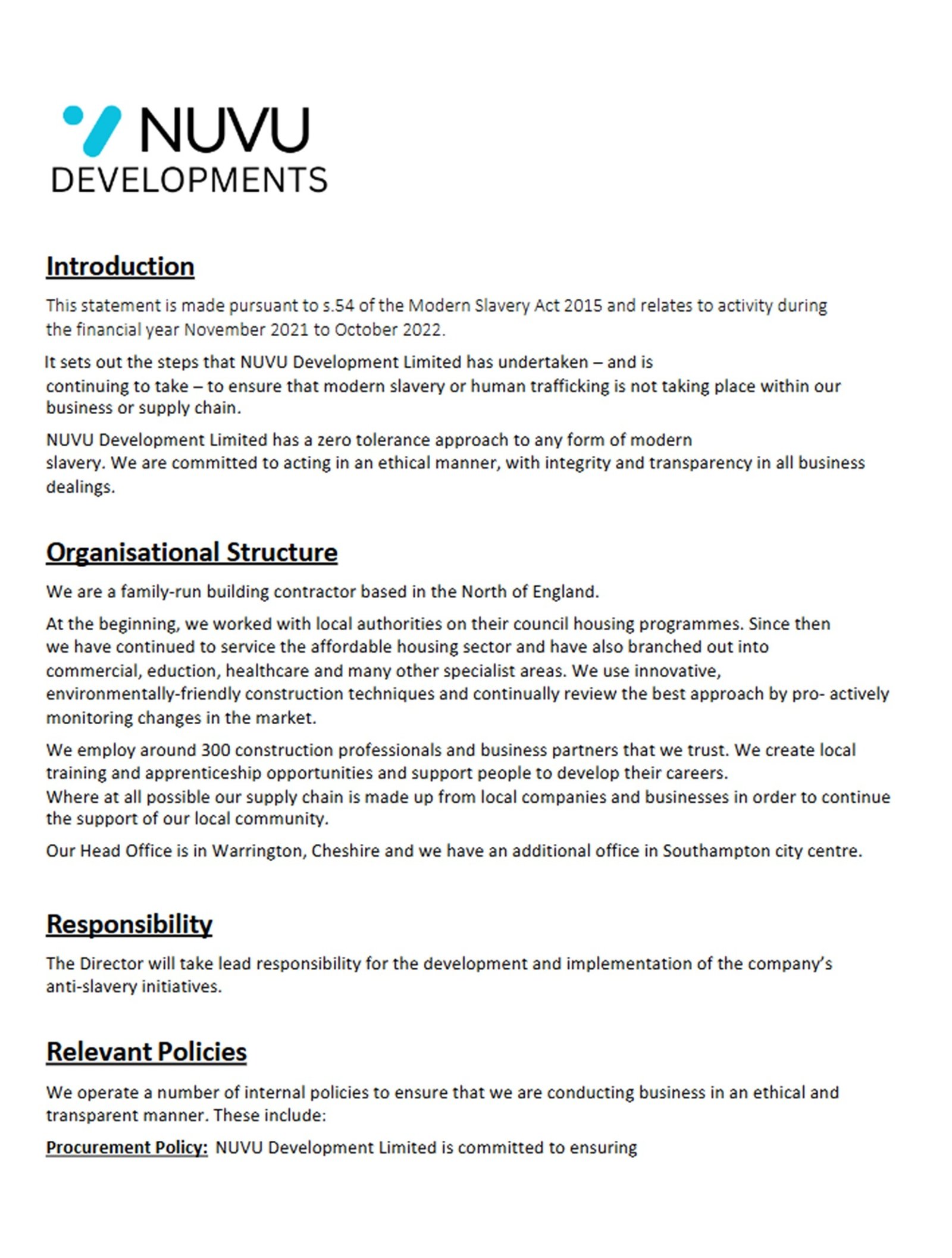 NUVU
DEVELOPMENTS

Introduction

This statement is made pursuant to s.54 of the Modern Slavery Act 2015 and relates to activity during the financial year November 2021 to October 2022.

It sets out the steps that NUVU Development Limited has undertaken – and is continuing to take – to ensure that modern slavery or human trafficking is not taking place within our business or supply chain.

NUVU Development Limited has a zero tolerance approach to any form of modern slavery. We are committed to acting in an ethical manner, with integrity and transparency in all business dealings.

Organisational Structure

We are a family-run building contractor based in the North of England.

At the beginning, we worked with local authorities on their council housing programmes. Since then we have continued to service the affordable housing sector and have also branched out into commercial, eduction, healthcare and many other specialist areas. We use innovative, environmentally-friendly construction techniques and continually review the best approach by pro- actively monitoring changes in the market.

We employ around 300 construction professionals and business partners that we trust. We create local training and apprenticeship opportunities and support people to develop their careers. Where at all possible our supply chain is made up from local companies and businesses in order to continue the support of our local community.

Our Head Office is in Warrington, Cheshire and we have an additional office in Southampton city centre.

Responsibility

The Director will take lead responsibility for the development and implementation of the company's anti-slavery initiatives.

Relevant Policies

We operate a number of internal policies to ensure that we are conducting business in an ethical and transparent manner. These include:

Procurement Policy: NUVU Development Limited is committed to ensuring